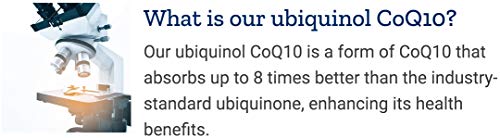 What is our ubiquinol CoQ10?

Our ubiquinol CoQ10 is a form of CoQ10 that absorbs up to 8 times better than the industry-standard ubiquinone, enhancing its health benefits.